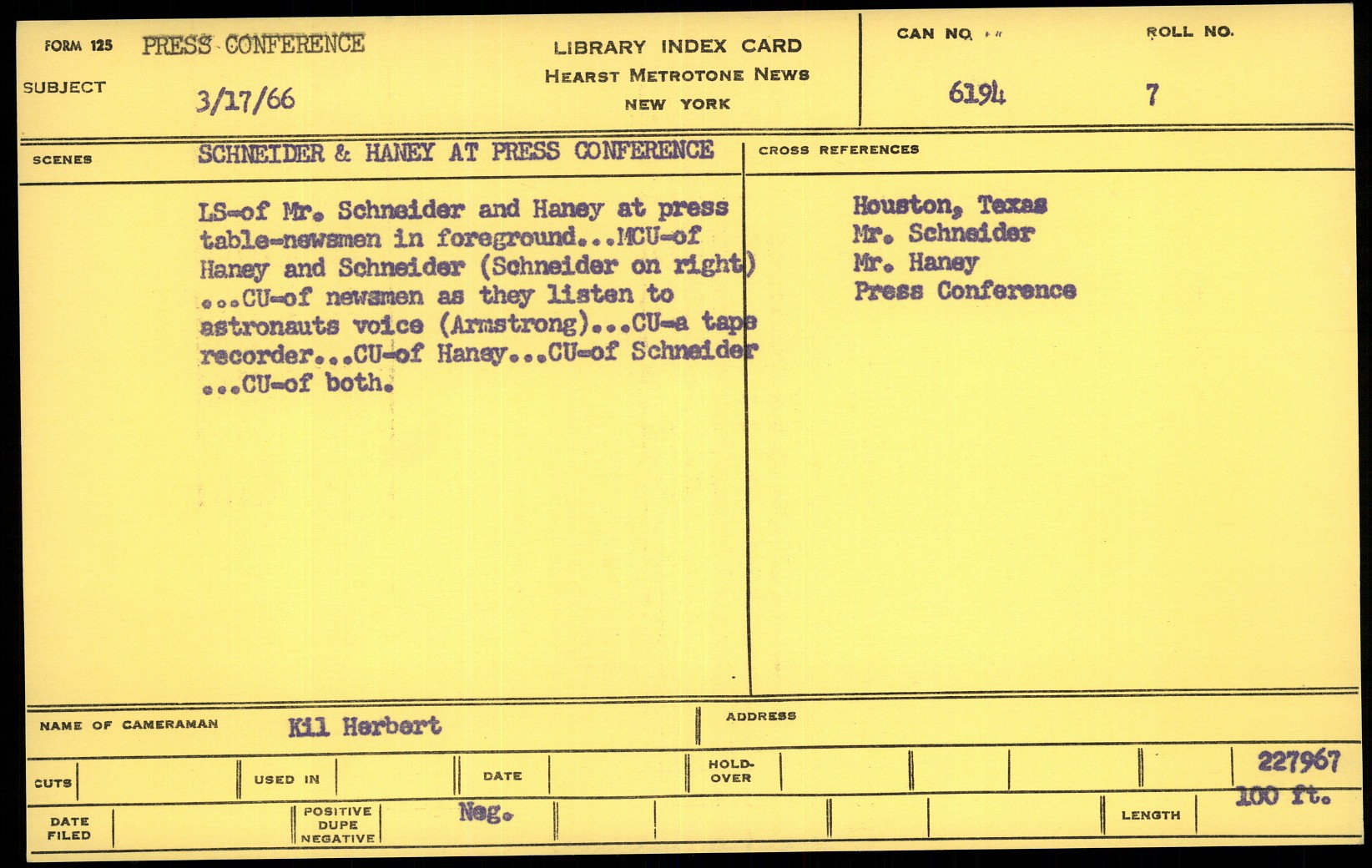 FORM 125 PRESS CONFERENCE

SUBJECT 3/17/66

LIBRARY INDEX CARD
HEARST METROTONE NEWS
NEW YORK

CAN NO. 6194

ROLL NO. 7

SCENES SCHNEIDER & HANEY AT PRESS CONFERENCE

LS-of Mr. Schneider and Haney at press table-newsmen in foreground...MCU-of Haney and Schneider (Schneider on right) ...CU-of newsmen as they listen to astronauts voice (Armstrong)...CU-a tape recorder...CU-of Haney...CU-of Schneider ...CU-of both.

CROSS REFERENCES

Houston, Texas
Mr. Schneider
Mr. Haney
Press Conference

NAME OF CAMERAMAN Kil Herbert

ADDRESS

CUTS

USED IN

DATE

HOLD-OVER

227967

DATE FILED

POSITIVE DUPE NEGATIVE

Neg.

LENGTH 100 ft.